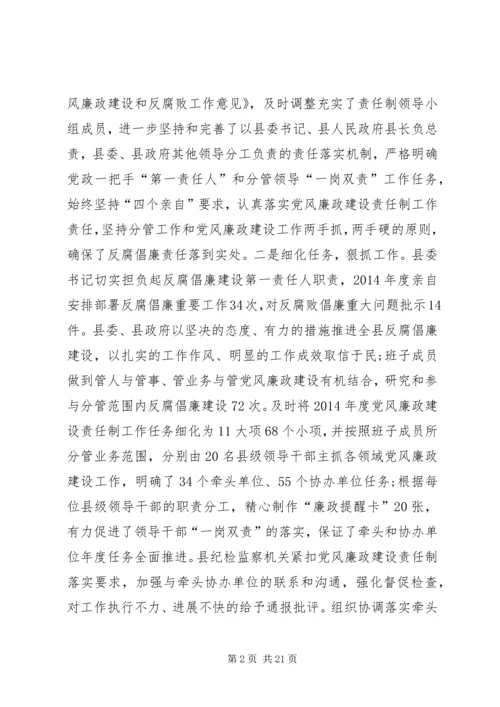 风廉政建设和反腐败工作意见》，及时调整充实了责任制领导小组成员，进一步坚持和完善了以县委书记、县人民政府县长负总责，县委、县政府其他领导分工负责的责任落实机制，严格明确党政一把手“第一责任人”和分管领导“一岗双责”工作任务，始终坚持“四个亲自”要求，认真落实党风廉政建设责任制工作责任，坚持分管工作和党风廉政建设工作两手抓，两手硬的原则，确保了反腐倡廉责任落到实处。二是细化任务，狠抓工作。县委书记切实担负起反腐倡廉建设第一责任人职责，2014年度亲自安排部署反腐倡廉重要工作34次，对反腐败倡廉重大问题批示14件。县委、县政府以坚决的态度、有力的措施推进全县反腐倡廉建设，以扎实的工作作风、明显的工作成效取信于民;班子成员做到管人与管事、管业务与管党风廉政建设有机结合，研究和参与分管范围内反腐倡廉建设72次。及时将2014年度党风廉政建设责任制工作任务细化为11大项68个小项，并按照班子成员所分管业务范围，分别由20名县级领导干部主抓各领域党风廉政建设工作，明确了34个牵头单位、55个协办单位任务;根据每位县级领导干部的职责分工，精心制作“廉政提醒卡”20张，有力促进了领导干部“一岗双责”的落实，保证了牵头和协办单位年度任务全面推进。县纪检监察机关紧扣党风廉政建设责任制落实要求，加强与牵头协办单位的联系和沟通，强化督促检查，对工作执行不力、进展不快的给予通报批评。组织协调落实牵头

第2页 共21页